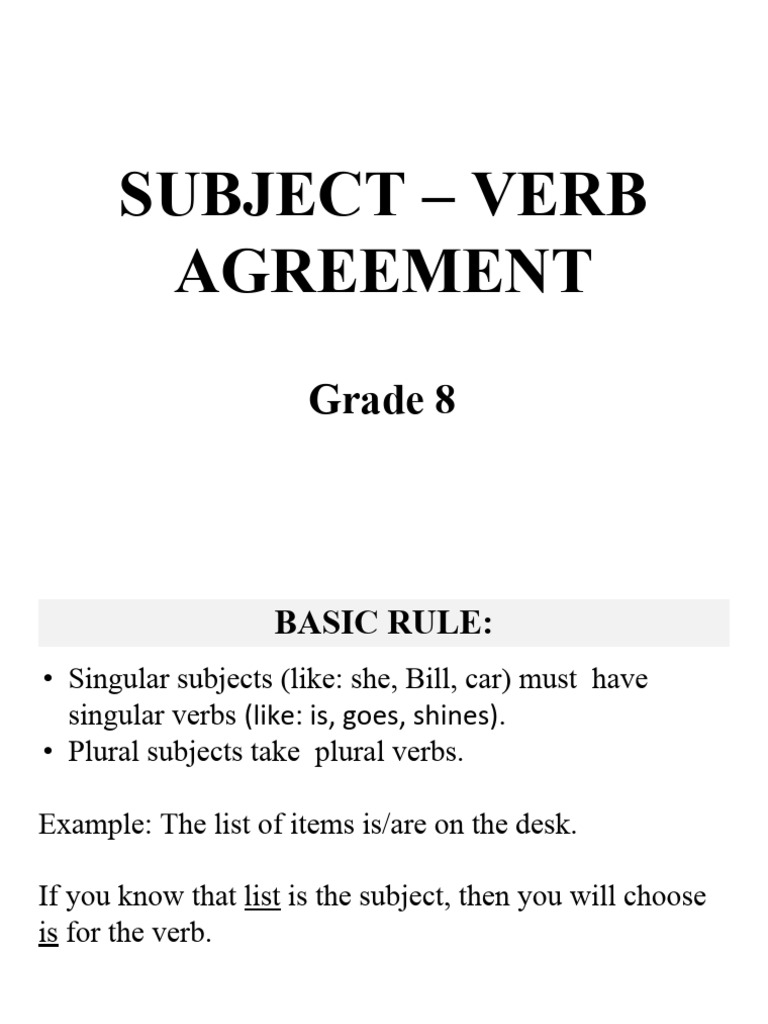 SUBJECT – VERB AGREEMENT

Grade 8

BASIC RULE:

• Singular subjects (like: she, Bill, car) must have singular verbs (like: is, goes, shines).
• Plural subjects take plural verbs.

Example: The list of items is/are on the desk.

If you know that list is the subject, then you will choose is for the verb.